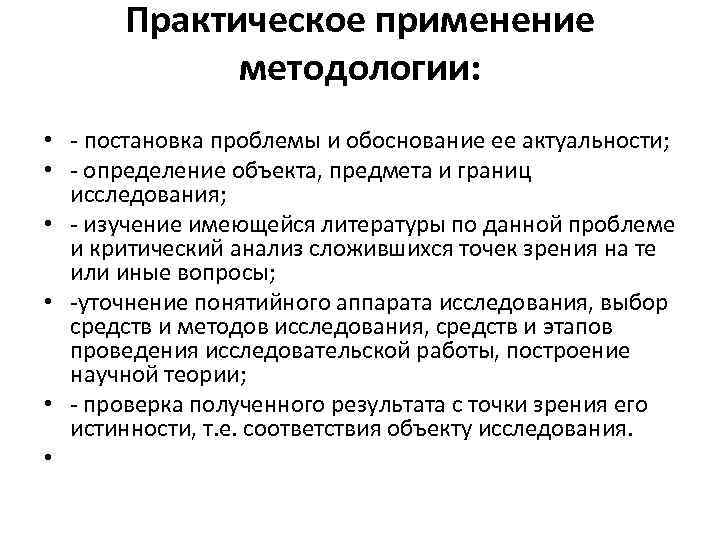 Практическое применение методологии:

• - постановка проблемы и обоснование ее актуальности;
• - определение объекта, предмета и границ исследования;
• - изучение имеющейся литературы по данной проблеме и критический анализ сложившихся точек зрения на те или иные вопросы;
• -уточнение понятийного аппарата исследования, выбор средств и методов исследования, средств и этапов проведения исследовательской работы, построение научной теории;
• - проверка полученного результата с точки зрения его истинности, т.е. соответствия объекту исследования.
•